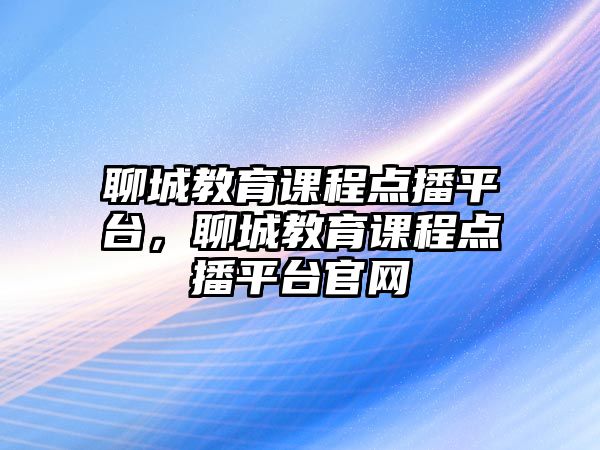 聊城教育课程点播平台，聊城教育课程点播平台官网